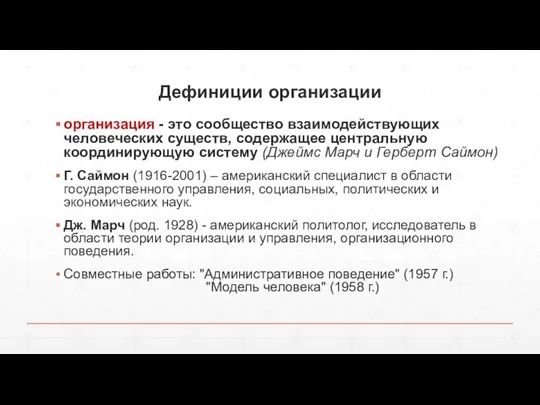 Дефиниции организации

▪ организация - это сообщество взаимодействующих человеческих существ, содержащее центральную координирующую систему (Джеймс Марч и Герберт Саймон)

▪ Г. Саймон (1916-2001) – американский специалист в области государственного управления, социальных, политических и экономических наук.

▪ Дж. Марч (род. 1928) - американский политолог, исследователь в области теории организации и управления, организационного поведения.

▪ Совместные работы: "Административное поведение" (1957 г.)
"Модель человека" (1958 г.)